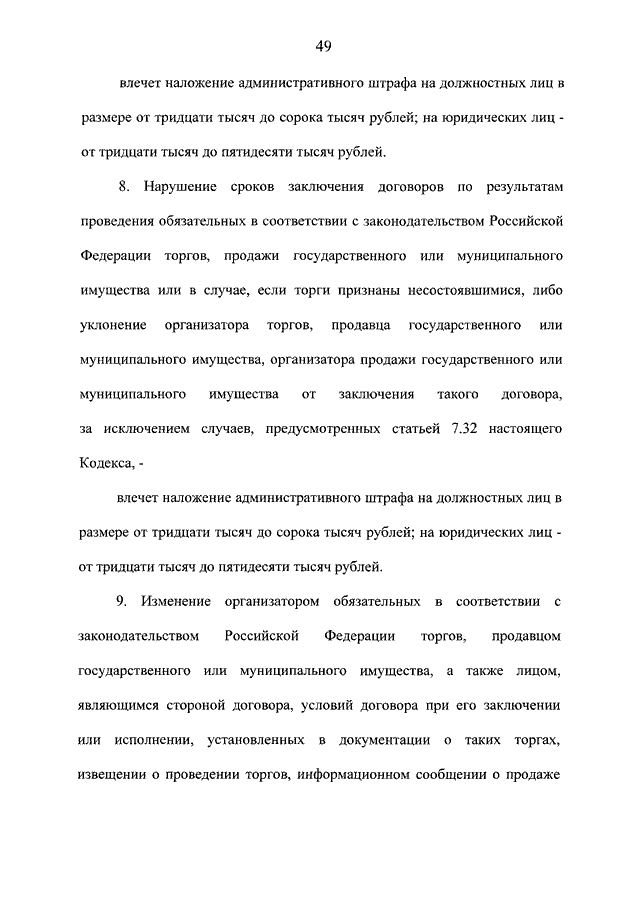 49

влечет наложение административного штрафа на должностных лиц в размере от тридцати тысяч до сорока тысяч рублей; на юридических лиц - от тридцати тысяч до пятидесяти тысяч рублей.

8. Нарушение сроков заключения договоров по результатам проведения обязательных в соответствии с законодательством Российской Федерации торгов, продажи государственного или муниципального имущества или в случае, если торги признаны несостоявшимися, либо уклонение организатора торгов, продавца государственного или муниципального имущества, организатора продажи государственного или муниципального имущества от заключения такого договора, за исключением случаев, предусмотренных статьей 7.32 настоящего Кодекса, -

влечет наложение административного штрафа на должностных лиц в размере от тридцати тысяч до сорока тысяч рублей; на юридических лиц - от тридцати тысяч до пятидесяти тысяч рублей.

9. Изменение организатором обязательных в соответствии с законодательством Российской Федерации торгов, продавцом государственного или муниципального имущества, а также лицом, являющимся стороной договора, условий договора при его заключении или исполнении, установленных в документации о таких торгах, извещении о проведении торгов, информационном сообщении о продаже